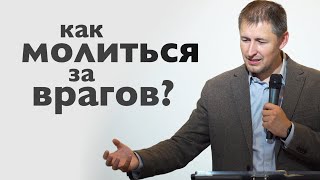 как
молиться
за
врагов?